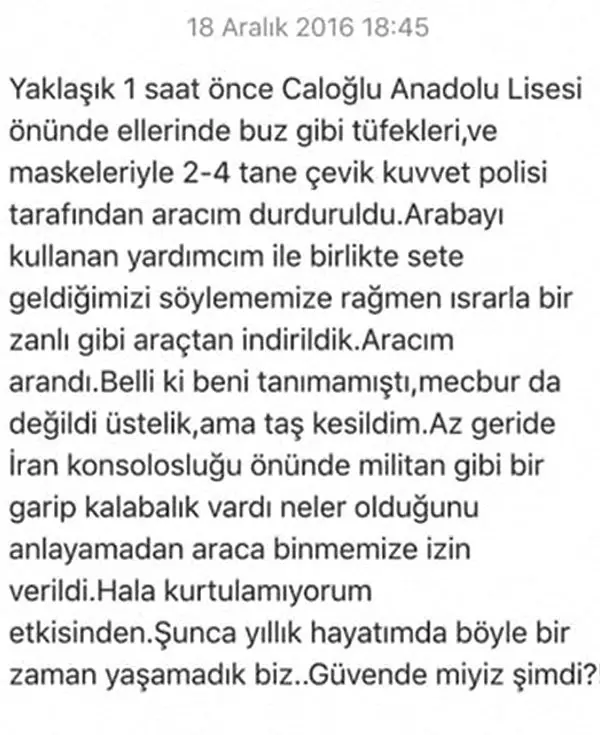 18 Aralık 2016 18:45

Yaklaşık 1 saat önce Caloğlu Anadolu Lisesi önünde ellerinde buz gibi tüfekleri,ve maskeleriyle 2-4 tane çevik kuvvet polisi tarafından aracım durduruldu.Arabayı kullanan yardımcım ile birlikte sete geldiğimizi söylememize rağmen ısrarla bir zanlı gibi araçtan indirildik.Aracım arandı.Belli ki beni tanımamıştı,mecbur da değildi üstelik,ama taş kesildim.Az geride İran konsolosluğu önünde militan gibi bir garip kalabalık vardı neler olduğunu anlayamadan araca binmemize izin verildi.Hala kurtulamıyorum etkisinden.Şunca yıllık hayatımda böyle bir zaman yaşamadık biz..Güvende miyiz şimdi?